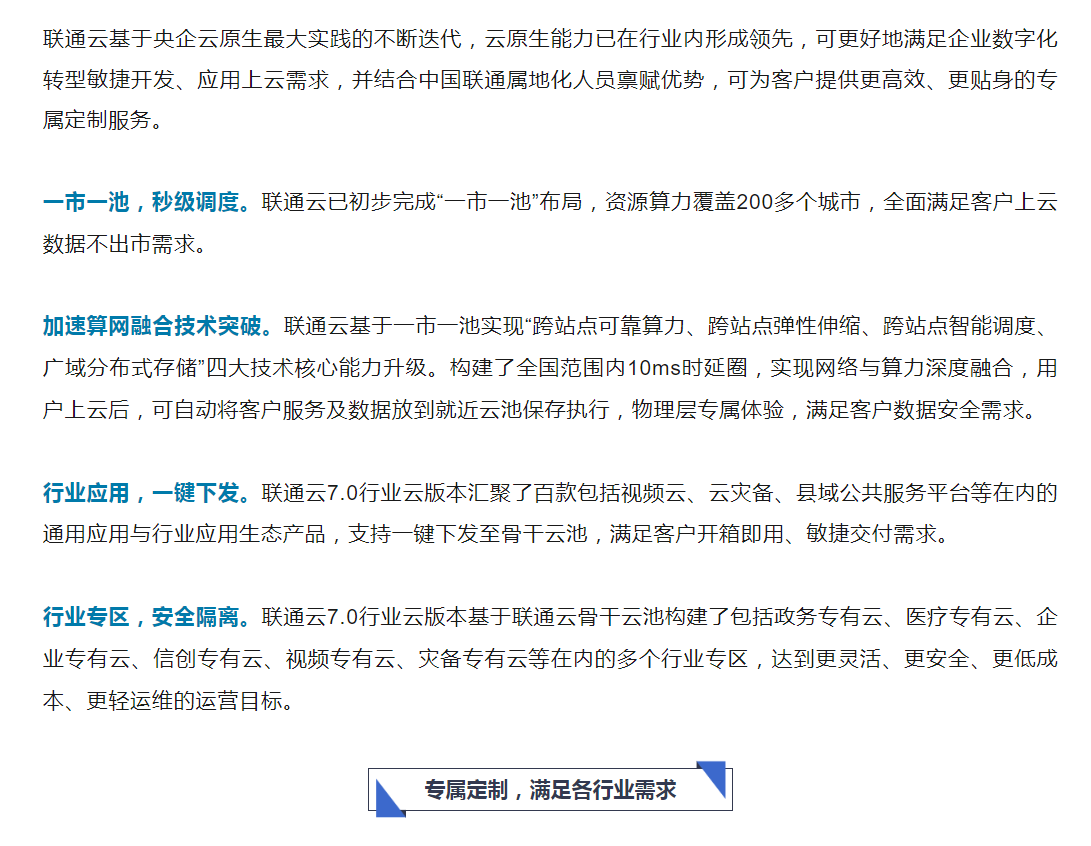 联通云基于央企云原生最大实践的不断迭代，云原生能力已在行业内形成领先，可更好地满足企业数字化转型敏捷开发、应用上云需求，并结合中国联通属地化人员禀赋优势，可为客户提供更高效、更贴身的专属定制服务。

一市一池，秒级调度。联通云已初步完成“一市一池”布局，资源算力覆盖200多个城市，全面满足客户上云数据不出市需求。

加速算网融合技术突破。联通云基于一市一池实现“跨站点可靠算力、跨站点弹性伸缩、跨站点智能调度、广域分布式存储”四大技术核心能力升级。构建了全国范围内10ms时延圈，实现网络与算力深度融合，用户上云后，可自动将客户服务及数据放到就近云池保存执行，物理层专属体验，满足客户数据安全需求。

行业应用，一键下发。联通云7.0行业云版本汇聚了百款包括视频云、云灾备、县域公共服务平台等在内的通用应用与行业应用生态产品，支持一键下发至骨干云池，满足客户开箱即用、敏捷交付需求。

行业专区，安全隔离。联通云7.0行业云版本基于联通云骨干云池构建了包括政务专有云、医疗专有云、企业专有云、信创专有云、视频专有云、灾备专有云等在内的多个行业专区，达到更灵活、更安全、更低成本、更轻运维的运营目标。

专属定制，满足各行业需求